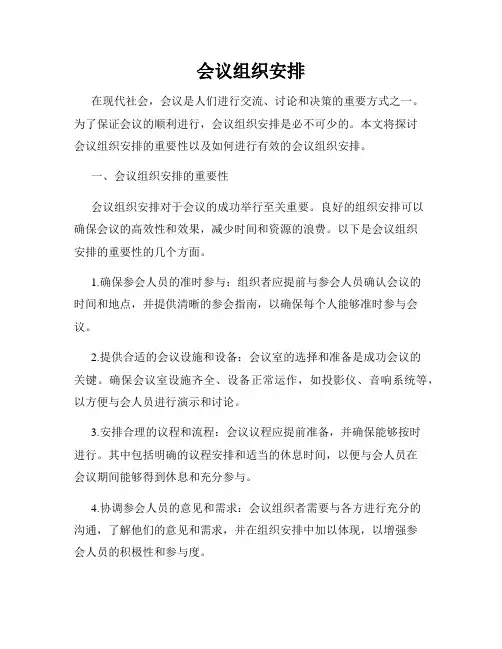 会议组织安排

在现代社会，会议是人们进行交流、讨论和决策的重要方式之一。为了保证会议的顺利进行，会议组织安排是必不可少的。本文将探讨会议组织安排的重要性以及如何进行有效的会议组织安排。

一、会议组织安排的重要性

会议组织安排对于会议的成功举行至关重要。良好的组织安排可以确保会议的高效性和效果，减少时间和资源的浪费。以下是会议组织安排的重要性的几个方面。

1.确保参会人员的准时参与：组织者应提前与参会人员确认会议的时间和地点，并提供清晰的参会指南，以确保每个人能够准时参与会议。

2.提供合适的会议设施和设备：会议室的选择和准备是成功会议的关键。确保会议室设施齐全、设备正常运作，如投影仪、音响系统等，以方便与会人员进行演示和讨论。

3.安排合理的议程和流程：会议议程应提前准备，并确保能够按时进行。其中包括明确的议程安排和适当的休息时间，以便与会人员在会议期间能够得到休息和充分参与。

4.协调参会人员的意见和需求：会议组织者需要与各方进行充分的沟通，了解他们的意见和需求，并在组织安排中加以体现，以增强参会人员的积极性和参与度。